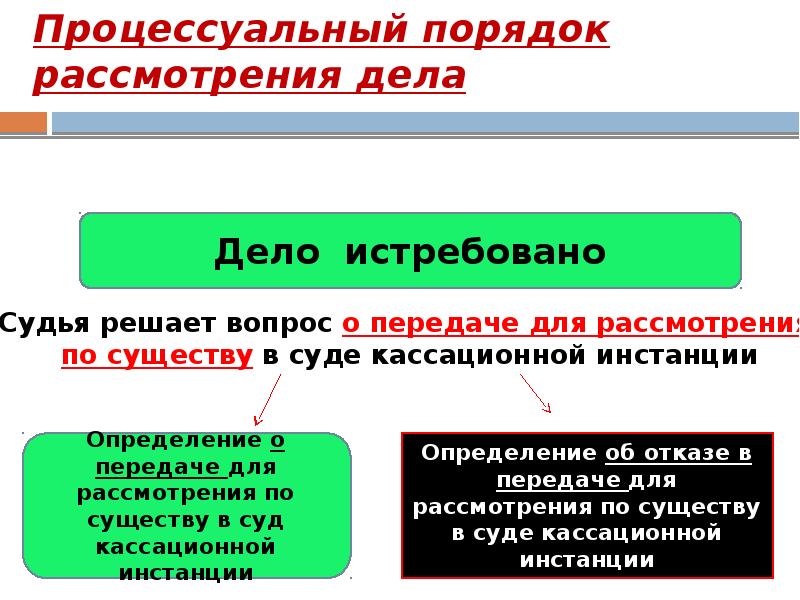 Процессуальный порядок рассмотрения дела

Дело истребовано

Судья решает вопрос о передаче для рассмотрения по существу в суде кассационной инстанции

Определение о передаче для рассмотрения по существу в суд кассационной инстанции

Определение об отказе в передаче для рассмотрения по существу в суде кассационной инстанции